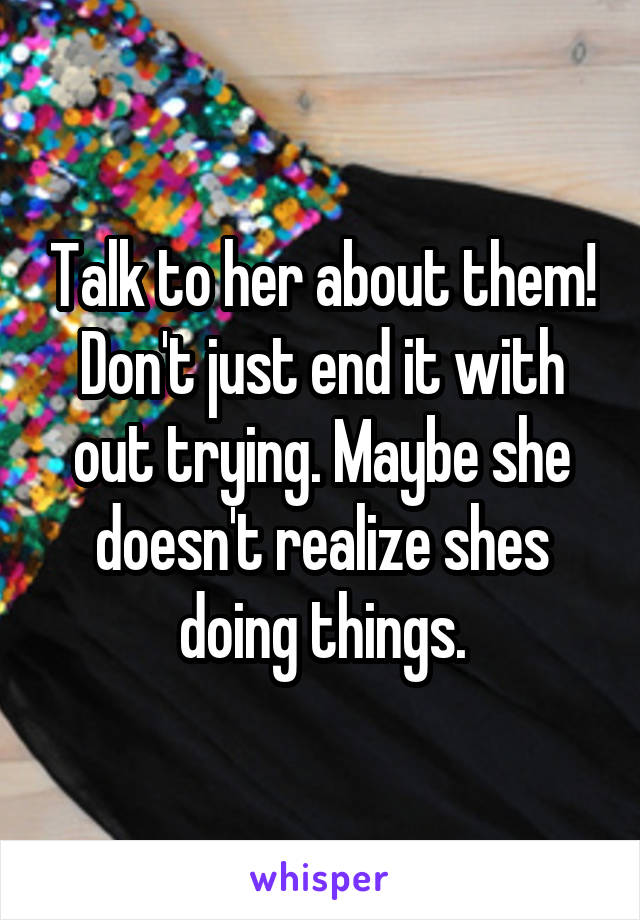 Talk to her about them! Don't just end it with out trying. Maybe she doesn't realize shes doing things.

whisper